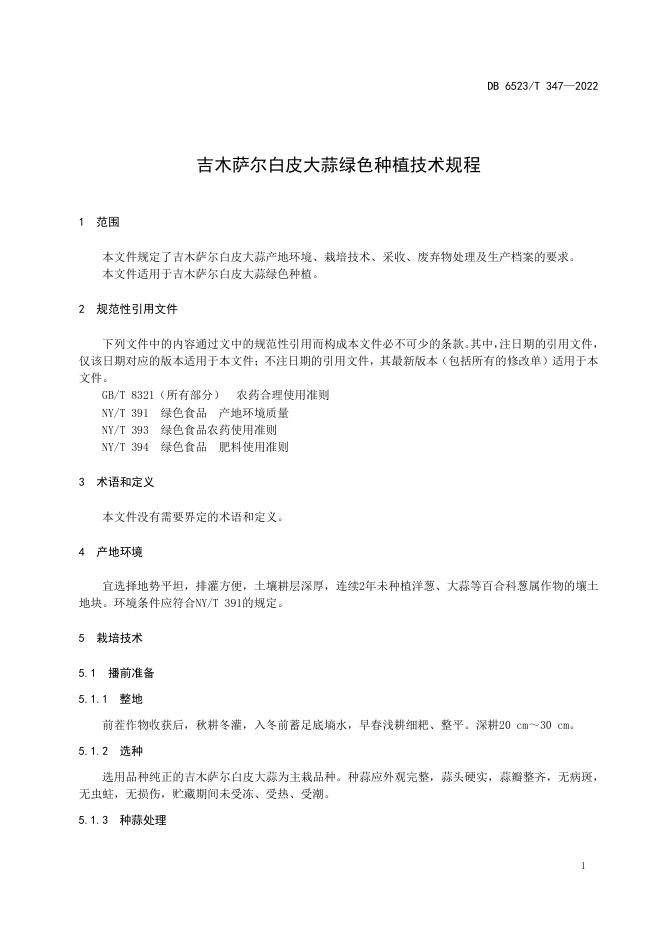 DB 6523/T 347—2022

吉木萨尔白皮大蒜绿色种植技术规程

1 范围

本文件规定了吉木萨尔白皮大蒜产地环境、栽培技术、采收、废弃物处理及生产档案的要求。
本文件适用于吉木萨尔白皮大蒜绿色种植。

2 规范性引用文件

下列文件中的内容通过文中的规范性引用而构成本文件必不可少的条款。其中，注日期的引用文件，仅该日期对应的版本适用于本文件；不注日期的引用文件，其最新版本（包括所有的修改单）适用于本文件。
GB/T 8321（所有部分） 农药合理使用准则
NY/T 391 绿色食品 产地环境质量
NY/T 393 绿色食品农药使用准则
NY/T 394 绿色食品 肥料使用准则

3 术语和定义

本文件没有需要界定的术语和定义。

4 产地环境

宜选择地势平坦，排灌方便，土壤耕层深厚，连续2年未种植洋葱、大蒜等百合科葱属作物的壤土地块。环境条件应符合NY/T 391的规定。

5 栽培技术

5.1 播前准备

5.1.1 整地

前茬作物收获后，秋耕冬灌，入冬前蓄足底墒水，早春浅耕细耙、整平。深耕20 cm～30 cm。

5.1.2 选种

选用品种纯正的吉木萨尔白皮大蒜为主栽品种。种蒜应外观完整，蒜头硬实，蒜瓣整齐，无病斑，无虫蛀，无损伤，贮藏期间未受冻、受热、受潮。

5.1.3 种蒜处理

1